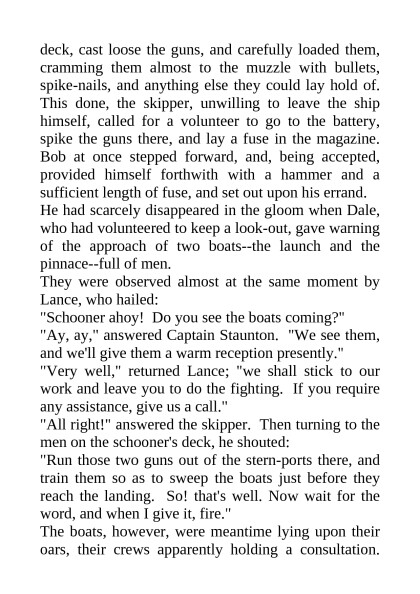 deck, cast loose the guns, and carefully loaded them, cramming them almost to the muzzle with bullets, spike-nails, and anything else they could lay hold of. This done, the skipper, unwilling to leave the ship himself, called for a volunteer to go to the battery, spike the guns there, and lay a fuse in the magazine. Bob at once stepped forward, and, being accepted, provided himself forthwith with a hammer and a sufficient length of fuse, and set out upon his errand.

He had scarcely disappeared in the gloom when Dale, who had volunteered to keep a look-out, gave warning of the approach of two boats--the launch and the pinnace--full of men.

They were observed almost at the same moment by Lance, who hailed:

"Schooner ahoy! Do you see the boats coming?"

"Ay, ay," answered Captain Staunton. "We see them, and we'll give them a warm reception presently."

"Very well," returned Lance; "we shall stick to our work and leave you to do the fighting. If you require any assistance, give us a call."

"All right!" answered the skipper. Then turning to the men on the schooner's deck, he shouted:

"Run those two guns out of the stern-ports there, and train them so as to sweep the boats just before they reach the landing. So! that's well. Now wait for the word, and when I give it, fire."

The boats, however, were meantime lying upon their oars, their crews apparently holding a consultation.